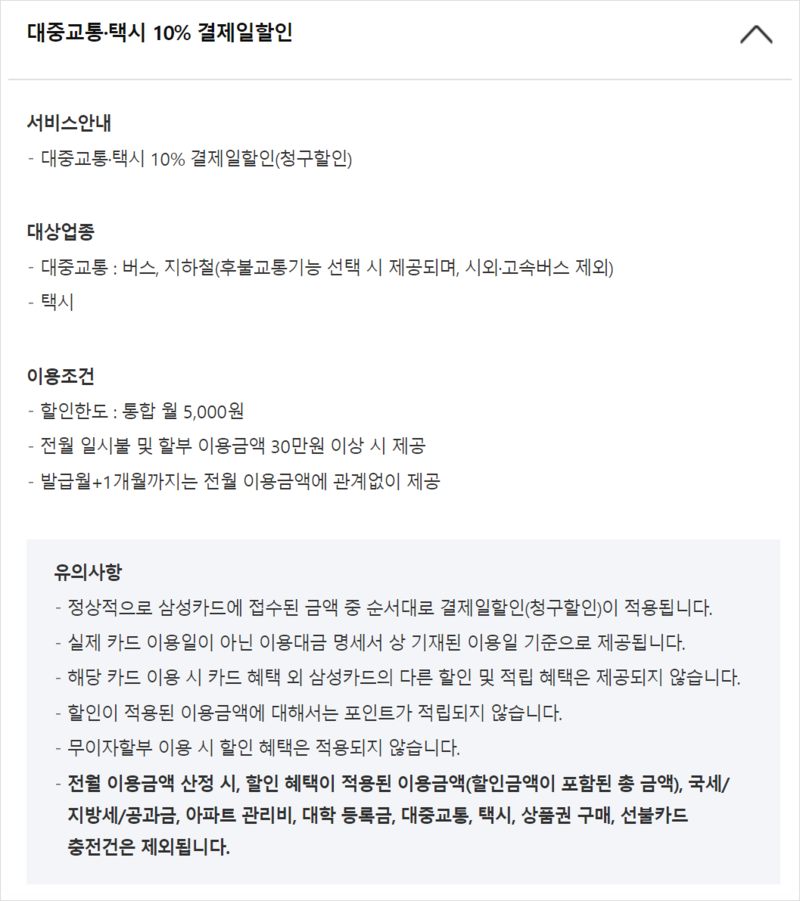 대중교통·택시 10% 결제일할인

서비스안내
- 대중교통·택시 10% 결제일할인(청구할인)

대상업종
- 대중교통 : 버스, 지하철(후불교통기능 선택 시 제공되며, 시외·고속버스 제외)
- 택시

이용조건
- 할인한도 : 통합 월 5,000원
- 전월 일시불 및 할부 이용금액 30만원 이상 시 제공
- 발급월+1개월까지는 전월 이용금액에 관계없이 제공

유의사항
- 정상적으로 삼성카드에 접수된 금액 중 순서대로 결제일할인(청구할인)이 적용됩니다.
- 실제 카드 이용일이 아닌 이용대금 명세서 상 기재된 이용일 기준으로 제공됩니다.
- 해당 카드 이용 시 카드 혜택 외 삼성카드의 다른 할인 및 적립 혜택은 제공되지 않습니다.
- 할인이 적용된 이용금액에 대해서는 포인트가 적립되지 않습니다.
- 무이자할부 이용 시 할인 혜택은 적용되지 않습니다.
- 전월 이용금액 산정 시, 할인 혜택이 적용된 이용금액(할인금액이 포함된 총 금액), 국세/지방세/공과금, 아파트 관리비, 대학 등록금, 대중교통, 택시, 상품권 구매, 선불카드 충전건은 제외됩니다.